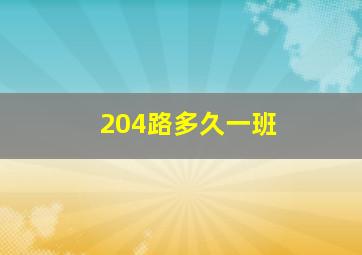 204路多久一班